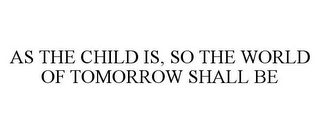 AS THE CHILD IS, SO THE WORLD OF TOMORROW SHALL BE